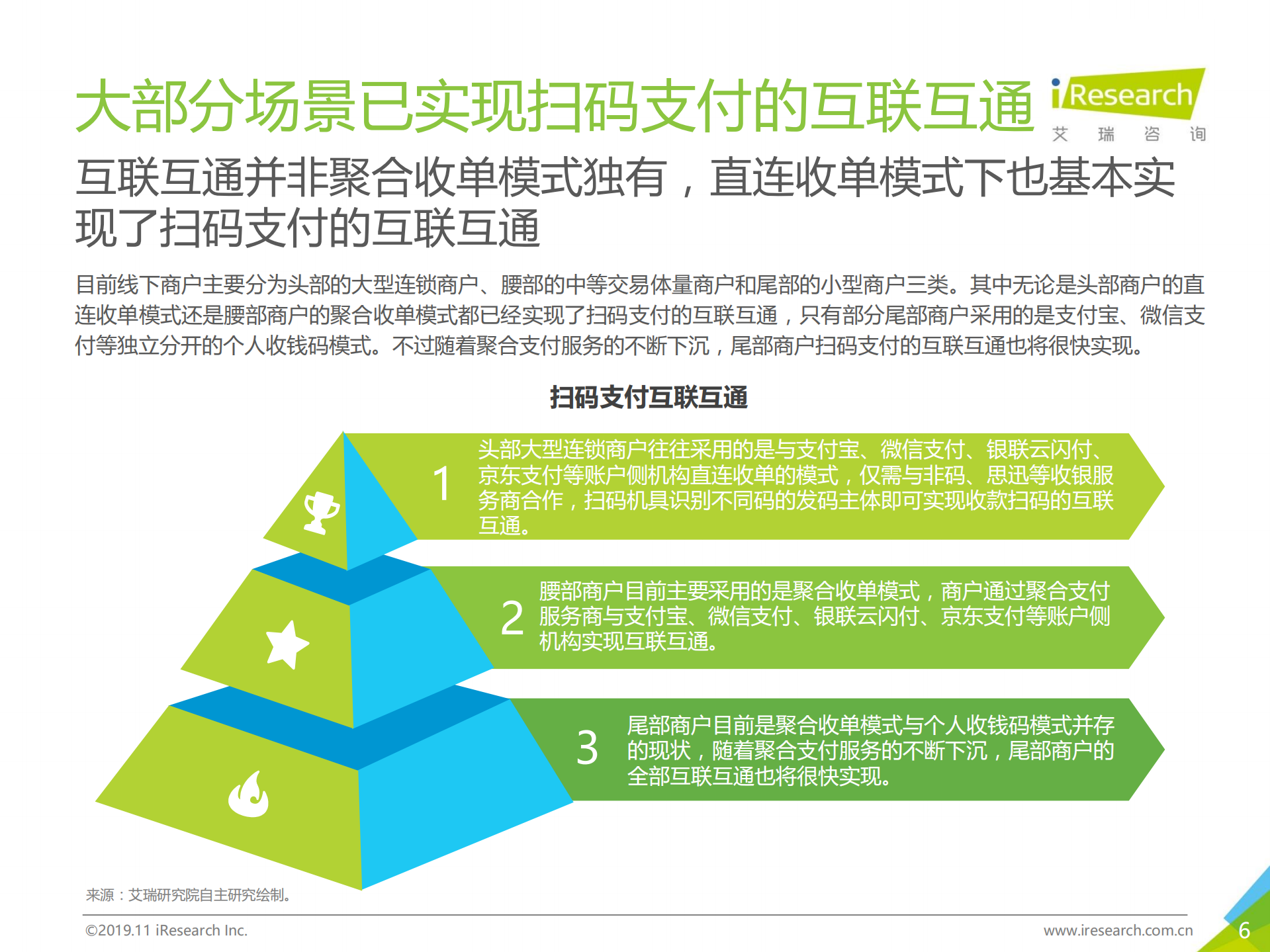 大部分场景已实现扫码支付的互联互通

iResearch
艾 瑞 咨 询

互联互通并非聚合收单模式独有，直连收单模式下也基本实现了扫码支付的互联互通

目前线下商户主要分为头部的大型连锁商户、腰部的中等交易体量商户和尾部的小型商户三类。其中无论是头部商户的直连收单模式还是腰部商户的聚合收单模式都已经实现了扫码支付的互联互通，只有部分尾部商户采用的是支付宝、微信支付等独立分开的个人收钱码模式。不过随着聚合支付服务的不断下沉，尾部商户扫码支付的互联互通也将很快实现。

扫码支付互联互通

1 头部大型连锁商户往往采用的是与支付宝、微信支付、银联云闪付、京东支付等账户侧机构直连收单的模式，仅需与非码、思迅等收银服务商合作，扫码机具识别不同码的发码主体即可实现收款扫码的互联互通。

2 腰部商户目前主要采用的是聚合收单模式，商户通过聚合支付服务商与支付宝、微信支付、银联云闪付、京东支付等账户侧机构实现互联互通。

3 尾部商户目前是聚合收单模式与个人收钱码模式并存的现状，随着聚合支付服务的不断下沉，尾部商户的全部互联互通也将很快实现。

来源：艾瑞研究院自主研究绘制。

©2019.11 iResearch Inc.

www.iresearch.com.cn

6